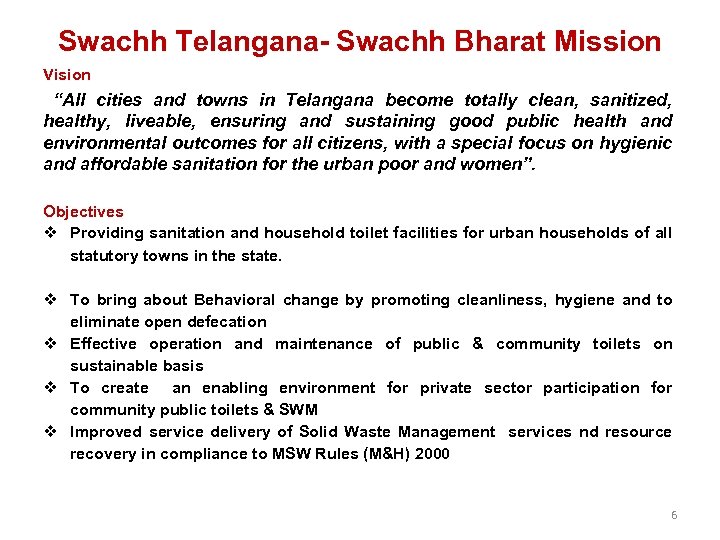 Swachh Telangana- Swachh Bharat Mission

Vision

"All cities and towns in Telangana become totally clean, sanitized, healthy, liveable, ensuring and sustaining good public health and environmental outcomes for all citizens, with a special focus on hygienic and affordable sanitation for the urban poor and women".

Objectives

❖ Providing sanitation and household toilet facilities for urban households of all statutory towns in the state.

❖ To bring about Behavioral change by promoting cleanliness, hygiene and to eliminate open defecation

❖ Effective operation and maintenance of public & community toilets on sustainable basis

❖ To create an enabling environment for private sector participation for community public toilets & SWM

❖ Improved service delivery of Solid Waste Management services nd resource recovery in compliance to MSW Rules (M&H) 2000

6